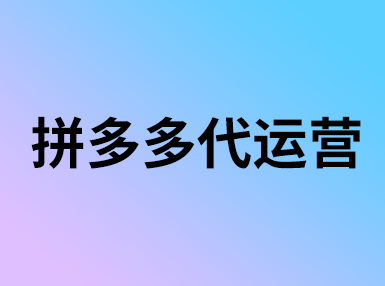 拼多多代运营